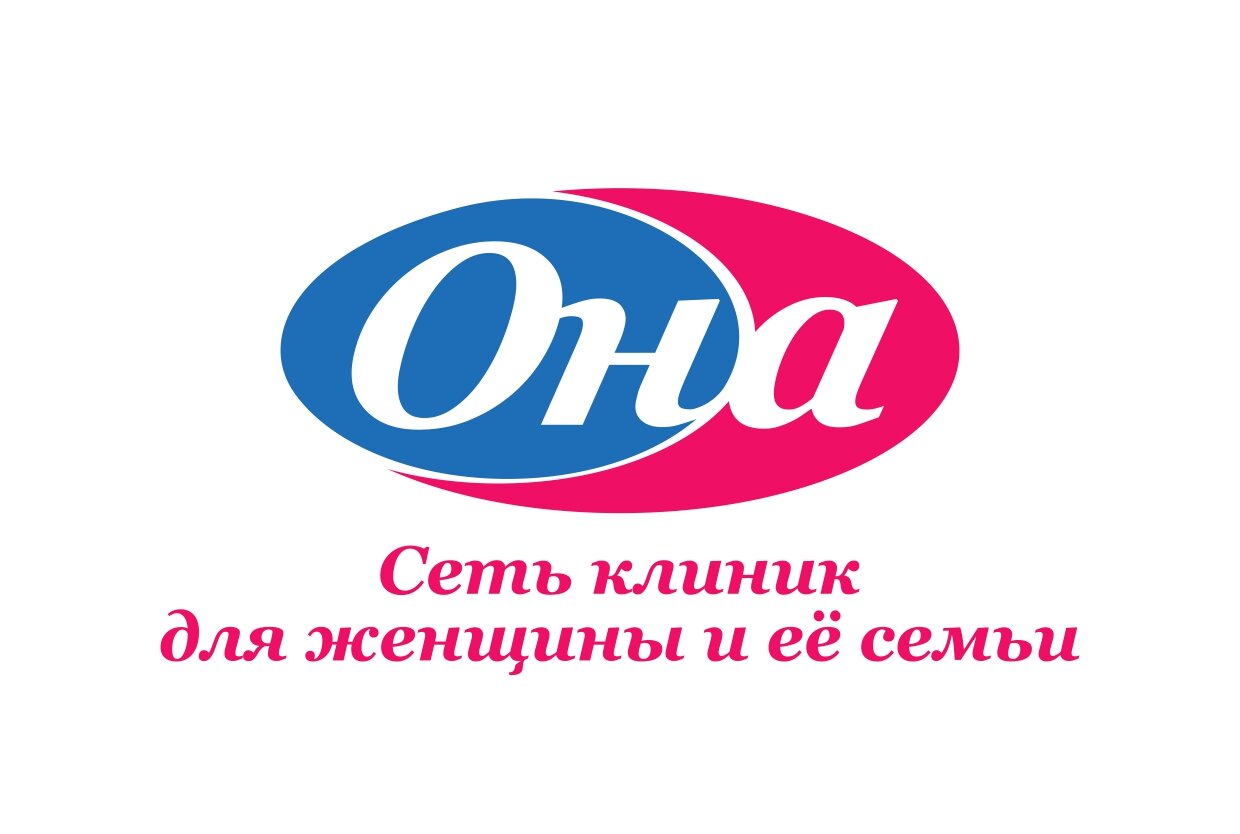 Она

Сеть клиник
для женщины и её семьи